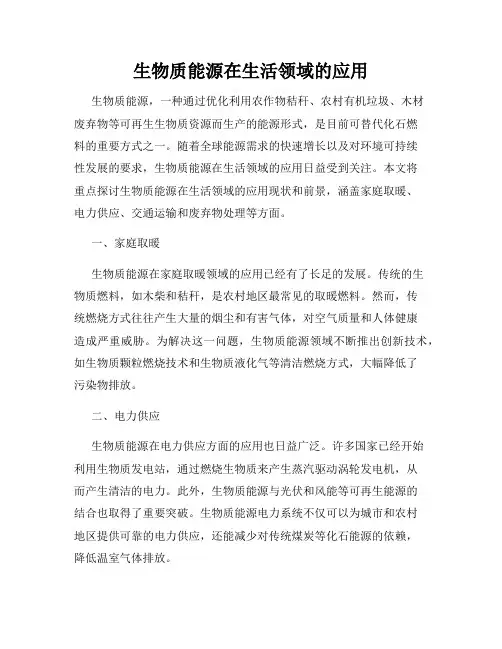 生物质能源在生活领域的应用

生物质能源，一种通过优化利用农作物秸秆、农村有机垃圾、木材废弃物等可再生生物质资源而生产的能源形式，是目前可替代化石燃料的重要方式之一。随着全球能源需求的快速增长以及对环境可持续性发展的要求，生物质能源在生活领域的应用日益受到关注。本文将重点探讨生物质能源在生活领域的应用现状和前景，涵盖家庭取暖、电力供应、交通运输和废弃物处理等方面。

一、家庭取暖

生物质能源在家庭取暖领域的应用已经有了长足的发展。传统的生物质燃料，如木柴和秸秆，是农村地区最常见的取暖燃料。然而，传统燃烧方式往往产生大量的烟尘和有害气体，对空气质量和人体健康造成严重威胁。为解决这一问题，生物质能源领域不断推出创新技术，如生物质颗粒燃烧技术和生物质液化气等清洁燃烧方式，大幅降低了污染物排放。

二、电力供应

生物质能源在电力供应方面的应用也日益广泛。许多国家已经开始利用生物质发电站，通过燃烧生物质来产生蒸汽驱动涡轮发电机，从而产生清洁的电力。此外，生物质能源与光伏和风能等可再生能源的结合也取得了重要突破。生物质能源电力系统不仅可以为城市和农村地区提供可靠的电力供应，还能减少对传统煤炭等化石能源的依赖，降低温室气体排放。